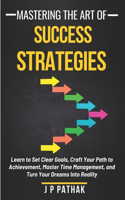 MASTERING THE ART OF
SUCCESS STRATEGIES

Learn to Set Clear Goals, Craft Your Path to Achievement, Master Time Management, and Turn Your Dreams Into Reality

J P PATHAK